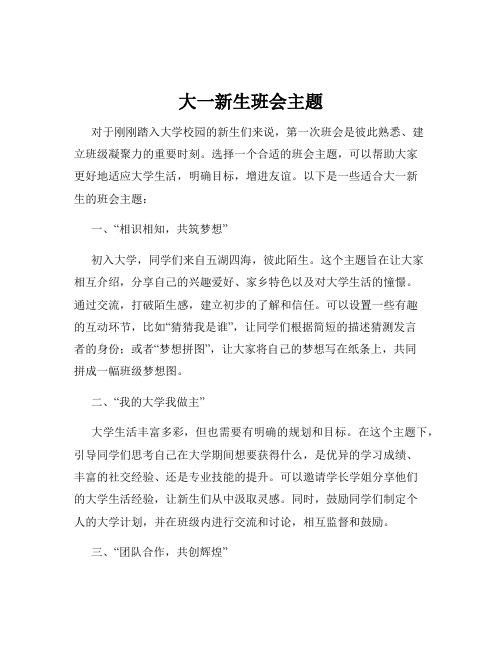 大一新生班会主题

对于刚刚踏入大学校园的新生们来说，第一次班会是彼此熟悉、建立班级凝聚力的重要时刻。选择一个合适的班会主题，可以帮助大家更好地适应大学生活，明确目标，增进友谊。以下是一些适合大一新生的班会主题：

一、“相识相知，共筑梦想”

初入大学，同学们来自五湖四海，彼此陌生。这个主题旨在让大家相互介绍，分享自己的兴趣爱好、家乡特色以及对大学生活的憧憬。通过交流，打破陌生感，建立初步的了解和信任。可以设置一些有趣的互动环节，比如“猜猜我是谁”，让同学们根据简短的描述猜测发言者的身份；或者“梦想拼图”，让大家将自己的梦想写在纸条上，共同拼成一幅班级梦想图。

二、“我的大学我做主”

大学生活丰富多彩，但也需要有明确的规划和目标。在这个主题下，引导同学们思考自己在大学期间想要获得什么，是优异的学习成绩、丰富的社交经验、还是专业技能的提升。可以邀请学长学姐分享他们的大学生活经验，让新生们从中汲取灵感。同时，鼓励同学们制定个人的大学计划，并在班级内进行交流和讨论，相互监督和鼓励。

三、“团队合作，共创辉煌”